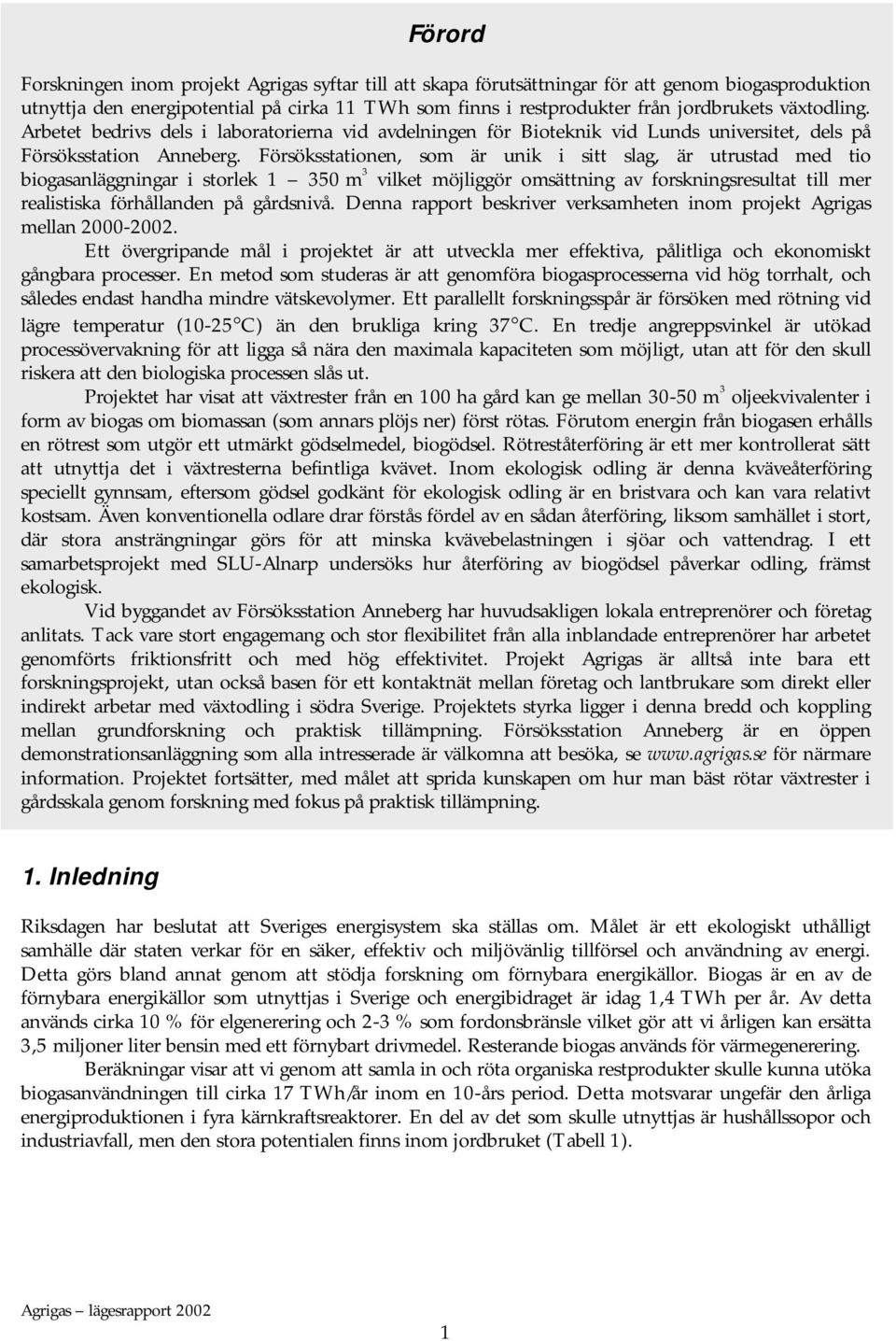 Förord

Forskningen inom projekt Agrigas syftar till att skapa förutsättningar för att genom biogasproduktion utnyttja den energipotential på cirka 11 TWh som finns i restprodukter från jordbrukets växtodling. Arbetet bedrivs dels i laboratorierna vid avdelningen för Bioteknik vid Lunds universitet, dels på Försöksstation Anneberg. Försöksstationen, som är unik i sitt slag, är utrustad med tio biogasanläggningar i storlek 1 – 350 $m^3$ vilket möjliggör omsättning av forskningsresultat till mer realistiska förhållanden på gårdsnivå. Denna rapport beskriver verksamheten inom projekt Agrigas mellan 2000-2002.

Ett övergripande mål i projektet är att utveckla mer effektiva, pålitliga och ekonomiskt gångbara processer. En metod som studeras är att genomföra biogasprocesserna vid hög torrhalt, och således endast handha mindre vätskevolymer. Ett parallellt forskningsspår är försöken med rötning vid lägre temperatur (10-25°C) än den brukliga kring 37°C. En tredje angreppsvinkel är utökad processövervakning för att ligga så nära den maximala kapaciteten som möjligt, utan att för den skull riskera att den biologiska processen slås ut.

Projektet har visat att växtrester från en 100 ha gård kan ge mellan 30-50 $m^3$ oljeekvivalenter i form av biogas om biomassan (som annars plöjs ner) först rötas. Förutom energin från biogasen erhålls en rötrest som utgör ett utmärkt gödselmedel, biogödsel. Rötreståterföring är ett mer kontrollerat sätt att utnyttja det i växtresterna befintliga kvävet. Inom ekologisk odling är denna kväveåterföring speciellt gynnsam, eftersom gödsel godkänt för ekologisk odling är en bristvara och kan vara relativt kostsam. Även konventionella odlare drar förstås fördel av en sådan återföring, liksom samhället i stort, där stora ansträngningar görs för att minska kvävebelastningen i sjöar och vattendrag. I ett samarbetsprojekt med SLU-Alnarp undersöks hur återföring av biogödsel påverkar odling, främst ekologisk.

Vid byggandet av Försöksstation Anneberg har huvudsakligen lokala entreprenörer och företag anlitats. Tack vare stort engagemang och stor flexibilitet från alla inblandade entreprenörer har arbetet genomförts friktionsfritt och med hög effektivitet. Projekt Agrigas är alltså inte bara ett forskningsprojekt, utan också basen för ett kontaktnät mellan företag och lantbrukare som direkt eller indirekt arbetar med växtodling i södra Sverige. Projektets styrka ligger i denna bredd och koppling mellan grundforskning och praktisk tillämpning. Försöksstation Anneberg är en öppen demonstrationsanläggning som alla intresserade är välkomna att besöka, se www.agrigas.se för närmare information. Projektet fortsätter, med målet att sprida kunskapen om hur man bäst rötar växtrester i gårdsskala genom forskning med fokus på praktisk tillämpning.

1. Inledning

Riksdagen har beslutat att Sveriges energisystem ska ställas om. Målet är ett ekologiskt uthålligt samhälle där staten verkar för en säker, effektiv och miljövänlig tillförsel och användning av energi. Detta görs bland annat genom att stödja forskning om förnybara energikällor. Biogas är en av de förnybara energikällor som utnyttjas i Sverige och energibidraget är idag 1,4 TWh per år. Av detta används cirka 10 % för elgenerering och 2-3 % som fordonsbränsle vilket gör att vi årligen kan ersätta 3,5 miljoner liter bensin med ett förnybart drivmedel. Resterande biogas används för värmegenerering.

Beräkningar visar att vi genom att samla in och röta organiska restprodukter skulle kunna utöka biogasanvändningen till cirka 17 TWh/år inom en 10-års period. Detta motsvarar ungefär den årliga energiproduktionen i fyra kärnkraftsreaktorer. En del av det som skulle utnyttjas är hushållssopor och industriavfall, men den stora potentialen finns inom jordbruket (Tabell 1).

Agrigas – lägesrapport 2002

1